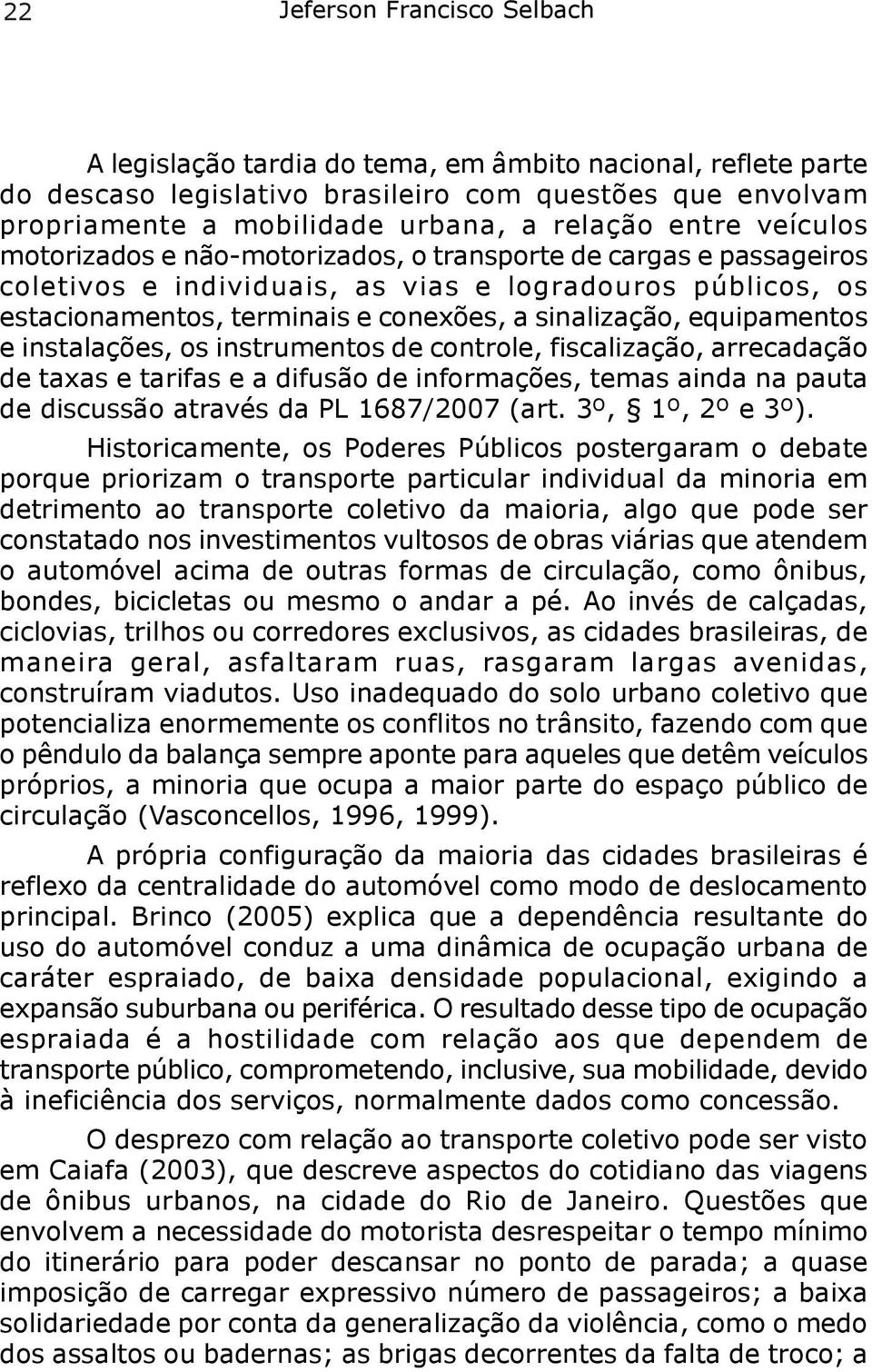 22 Jeferson Francisco Selbach

A legislação tardia do tema, em âmbito nacional, reflete parte do descaso legislativo brasileiro com questões que envolvam propriamente a mobilidade urbana, a relação entre veículos motorizados e não-motorizados, o transporte de cargas e passageiros coletivos e individuais, as vias e logradouros públicos, os estacionamentos, terminais e conexões, a sinalização, equipamentos e instalações, os instrumentos de controle, fiscalização, arrecadação de taxas e tarifas e a difusão de informações, temas ainda na pauta de discussão através da PL 1687/2007 (art. 3º, § 1º, 2º e 3º).

Historicamente, os Poderes Públicos postergaram o debate porque priorizam o transporte particular individual da minoria em detrimento ao transporte coletivo da maioria, algo que pode ser constatado nos investimentos vultosos de obras viárias que atendem o automóvel acima de outras formas de circulação, como ônibus, bondes, bicicletas ou mesmo o andar a pé. Ao invés de calçadas, ciclovias, trilhos ou corredores exclusivos, as cidades brasileiras, de maneira geral, asfaltaram ruas, rasgaram largas avenidas, construíram viadutos. Uso inadequado do solo urbano coletivo que potencializa enormemente os conflitos no trânsito, fazendo com que o pêndulo da balança sempre aponte para aqueles que detêm veículos próprios, a minoria que ocupa a maior parte do espaço público de circulação (Vasconcellos, 1996, 1999).

A própria configuração da maioria das cidades brasileiras é reflexo da centralidade do automóvel como modo de deslocamento principal. Brinco (2005) explica que a dependência resultante do uso do automóvel conduz a uma dinâmica de ocupação urbana de caráter espraiado, de baixa densidade populacional, exigindo a expansão suburbana ou periférica. O resultado desse tipo de ocupação espraiada é a hostilidade com relação aos que dependem de transporte público, comprometendo, inclusive, sua mobilidade, devido à ineficiência dos serviços, normalmente dados como concessão.

O desprezo com relação ao transporte coletivo pode ser visto em Caiafa (2003), que descreve aspectos do cotidiano das viagens de ônibus urbanos, na cidade do Rio de Janeiro. Questões que envolvem a necessidade do motorista desrespeitar o tempo mínimo do itinerário para poder descansar no ponto de parada; a quase imposição de carregar expressivo número de passageiros; a baixa solidariedade por conta da generalização da violência, como o medo dos assaltos ou badernas; as brigas decorrentes da falta de troco; a